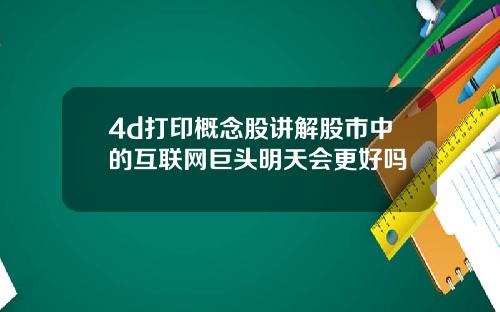 4d打印概念股讲解股市中的互联网巨头明天会更好吗